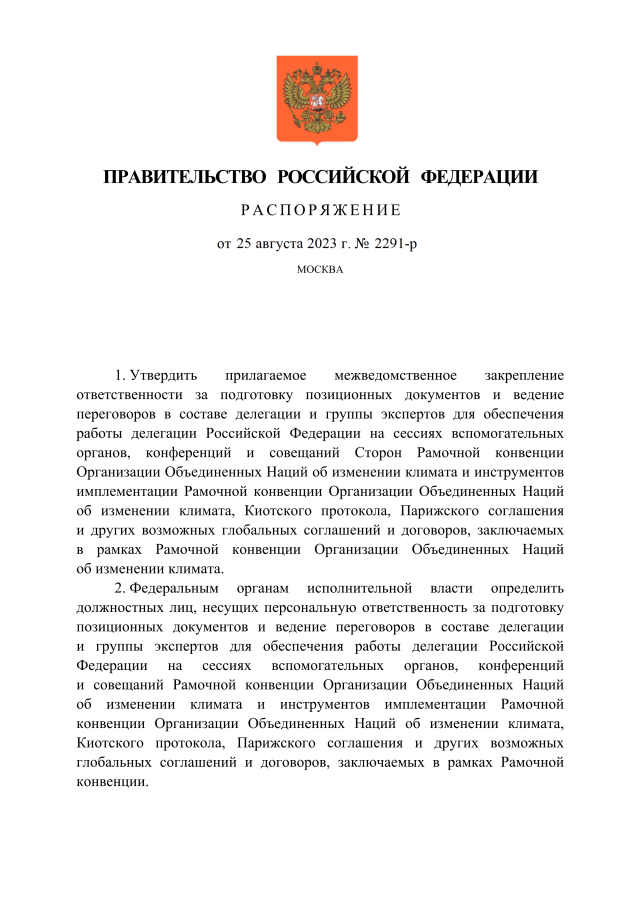 ПРАВИТЕЛЬСТВО РОССИЙСКОЙ ФЕДЕРАЦИИ

РАСПОРЯЖЕНИЕ

от 25 августа 2023 г. № 2291-р

МОСКВА

1. Утвердить прилагаемое межведомственное закрепление ответственности за подготовку позиционных документов и ведение переговоров в составе делегации и группы экспертов для обеспечения работы делегации Российской Федерации на сессиях вспомогательных органов, конференций и совещаний Сторон Рамочной конвенции Организации Объединенных Наций об изменении климата и инструментов имплементации Рамочной конвенции Организации Объединенных Наций об изменении климата, Киотского протокола, Парижского соглашения и других возможных глобальных соглашений и договоров, заключаемых в рамках Рамочной конвенции Организации Объединенных Наций об изменении климата.

2. Федеральным органам исполнительной власти определить должностных лиц, несущих персональную ответственность за подготовку позиционных документов и ведение переговоров в составе делегации и группы экспертов для обеспечения работы делегации Российской Федерации на сессиях вспомогательных органов, конференций и совещаний Рамочной конвенции Организации Объединенных Наций об изменении климата и инструментов имплементации Рамочной конвенции Организации Объединенных Наций об изменении климата, Киотского протокола, Парижского соглашения и других возможных глобальных соглашений и договоров, заключаемых в рамках Рамочной конвенции.